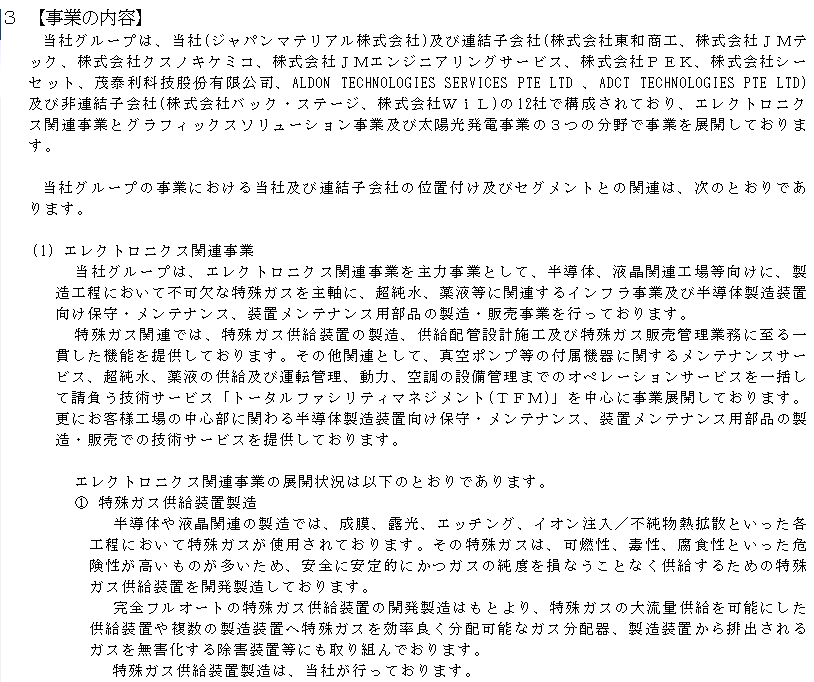 3 【事業の内容】
当社グループは、当社(ジャパンマテリアル株式会社)及び連結子会社(株式会社東和商工、株式会社ＪＭテック、株式会社クスノキケミコ、株式会社ＪＭエンジニアリングサービス、株式会社ＰＥＫ、株式会社シーセット、茂泰利科技股份有限公司、ALDON TECHNOLOGIES SERVICES PTE LTD 、ADCT TECHNOLOGIES PTE LTD)及び非連結子会社(株式会社バック・ステージ、株式会社ＷｉＬ)の12社で構成されており、エレクトロニクス関連事業とグラフィックスソリューション事業及び太陽光発電事業の３つの分野で事業を展開しております。

当社グループの事業における当社及び連結子会社の位置付け及びセグメントとの関連は、次のとおりであります。

(1) エレクトロニクス関連事業
当社グループは、エレクトロニクス関連事業を主力事業として、半導体、液晶関連工場等向けに、製造工程において不可欠な特殊ガスを主軸に、超純水、薬液等に関連するインフラ事業及び半導体製造装置向け保守・メンテナンス、装置メンテナンス用部品の製造・販売事業を行っております。
特殊ガス関連では、特殊ガス供給装置の製造、供給配管設計施工及び特殊ガス販売管理業務に至る一貫した機能を提供しております。その他関連として、真空ポンプ等の付属機器に関するメンテナンスサービス、超純水、薬液の供給及び運転管理、動力、空調の設備管理までのオペレーションサービスを一括して請負う技術サービス「トータルファシリティマネジメント(ＴＦＭ)」を中心に事業展開しております。更にお客様工場の中心部に関わる半導体製造装置向け保守・メンテナンス、装置メンテナンス用部品の製造・販売での技術サービスを提供しております。

エレクトロニクス関連事業の展開状況は以下のとおりであります。
① 特殊ガス供給装置製造
半導体や液晶関連の製造では、成膜、露光、エッチング、イオン注入／不純物熱拡散といった各工程において特殊ガスが使用されております。その特殊ガスは、可燃性、毒性、腐食性といった危険性が高いものが多いため、安全に安定的にかつガスの純度を損なうことなく供給するための特殊ガス供給装置を開発製造しております。
完全フルオートの特殊ガス供給装置の開発製造はもとより、特殊ガスの大流量供給を可能にした供給装置や複数の製造装置へ特殊ガスを効率良く分配可能なガス分配器、製造装置から排出されるガスを無害化する除害装置等にも取り組んでおります。
特殊ガス供給装置製造は、当社が行っております。